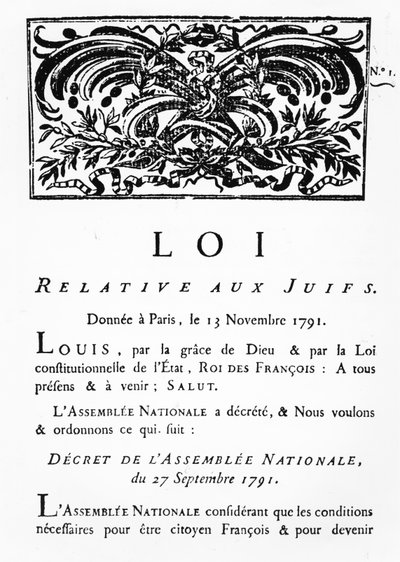 N.° 1.

LOI

RELATIVE AUX JUIFS.

Donnée à Paris, le 13 Novembre 1791.

LOUIS, par la grâce de Dieu & par la Loi constitutionnelle de l'État, ROI DES FRANÇOIS : A tous présens & à venir ; SALUT.

L'ASSEMBLÉE NATIONALE a décrété, & Nous voulons & ordonnons ce qui suit :

DÉCRET DE L'ASSEMBLÉE NATIONALE, du 27 Septembre 1791.

L'ASSEMBLÉE NATIONALE considérant que les conditions nécessaires pour être citoyen François & pour devenir